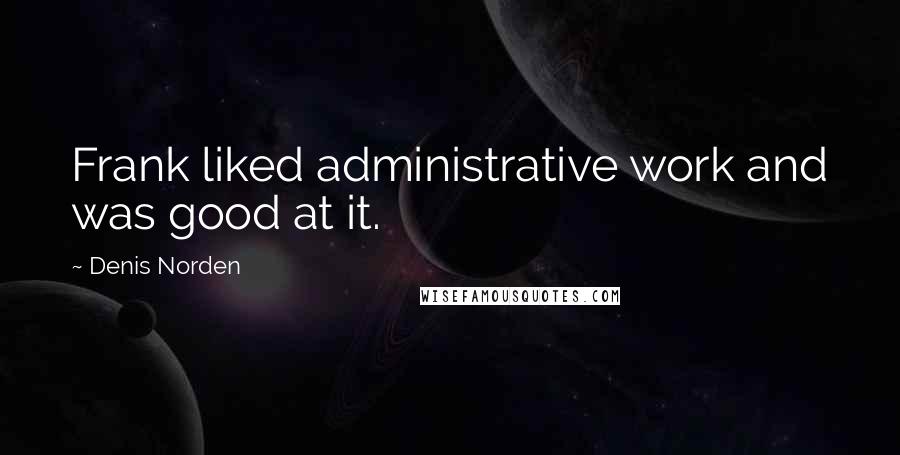 Frank liked administrative work and was good at it.

~ Denis Norden

WISEFAMOUSQUOTES.COM